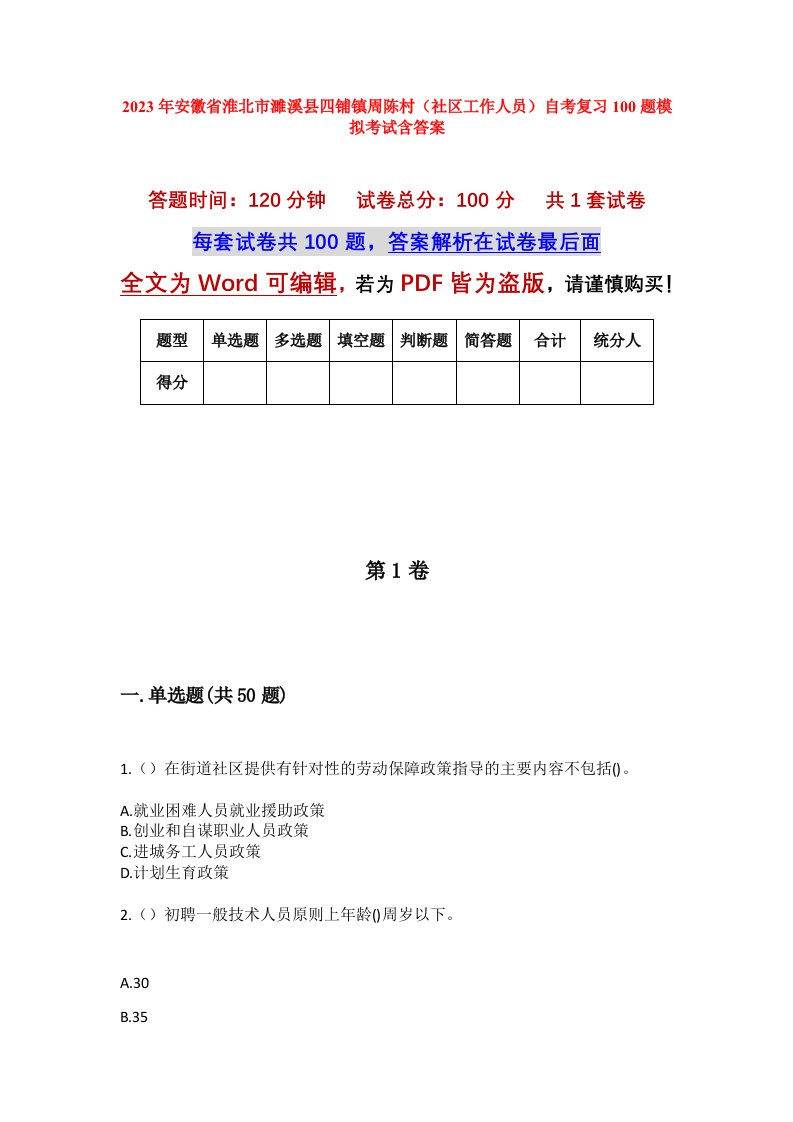 2023年安徽省淮北市濉溪县四铺镇周陈村（社区工作人员）自考复习100题模拟考试含答案

答题时间：120分钟　试卷总分：100分　共1套试卷

每套试卷共100题，答案解析在试卷最后面

全文为Word可编辑，若为PDF皆为盗版，请谨慎购买！

| 题型 | 单选题 | 多选题 | 填空题 | 判断题 | 简答题 | 合计 | 统分人 |
|---|---|---|---|---|---|---|---|
| 得分 | | | | | | | |

第1卷

一.单选题(共50题)

1.（）在街道社区提供有针对性的劳动保障政策指导的主要内容不包括()。

A.就业困难人员就业援助政策
B.创业和自谋职业人员政策
C.进城务工人员政策
D.计划生育政策

2.（）初聘一般技术人员原则上年龄()周岁以下。

A.30

B.35